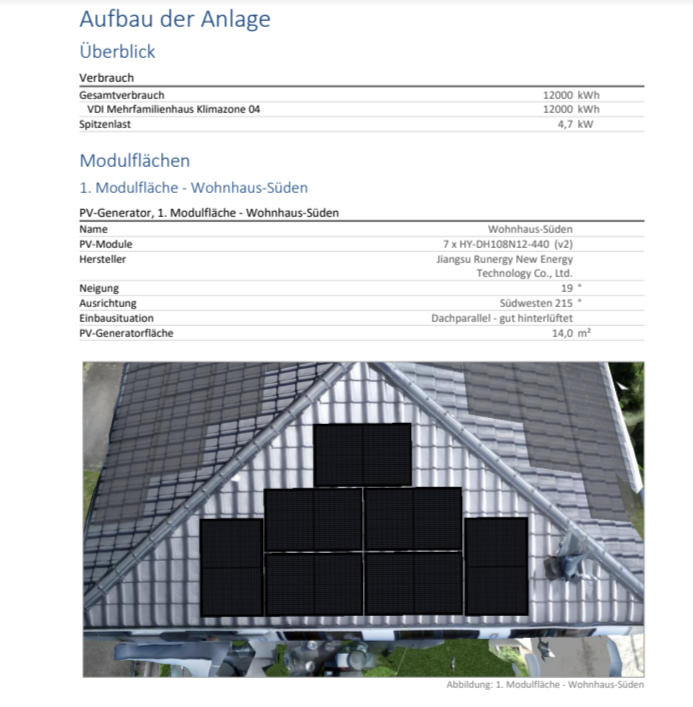 Aufbau der Anlage

Überblick

Verbrauch

Gesamtverbrauch 12000 kWh
VDI Mehrfamilienhaus Klimazone 04 12000 kWh
Spitzenlast 4,7 kW

Modulflächen

1. Modulfläche - Wohnhaus-Süden

PV-Generator, 1. Modulfläche - Wohnhaus-Süden

Name Wohnhaus-Süden
PV-Module 7 x HY-DH108N12-440 (v2)
Hersteller Jiangsu Runergy New Energy Technology Co., Ltd.
Neigung 19 °
Ausrichtung Südwesten 215 °
Einbausituation Dachparallel - gut hinterlüftet
PV-Generatorfläche 14,0 m²

Abbildung: 1. Modulfläche - Wohnhaus-Süden